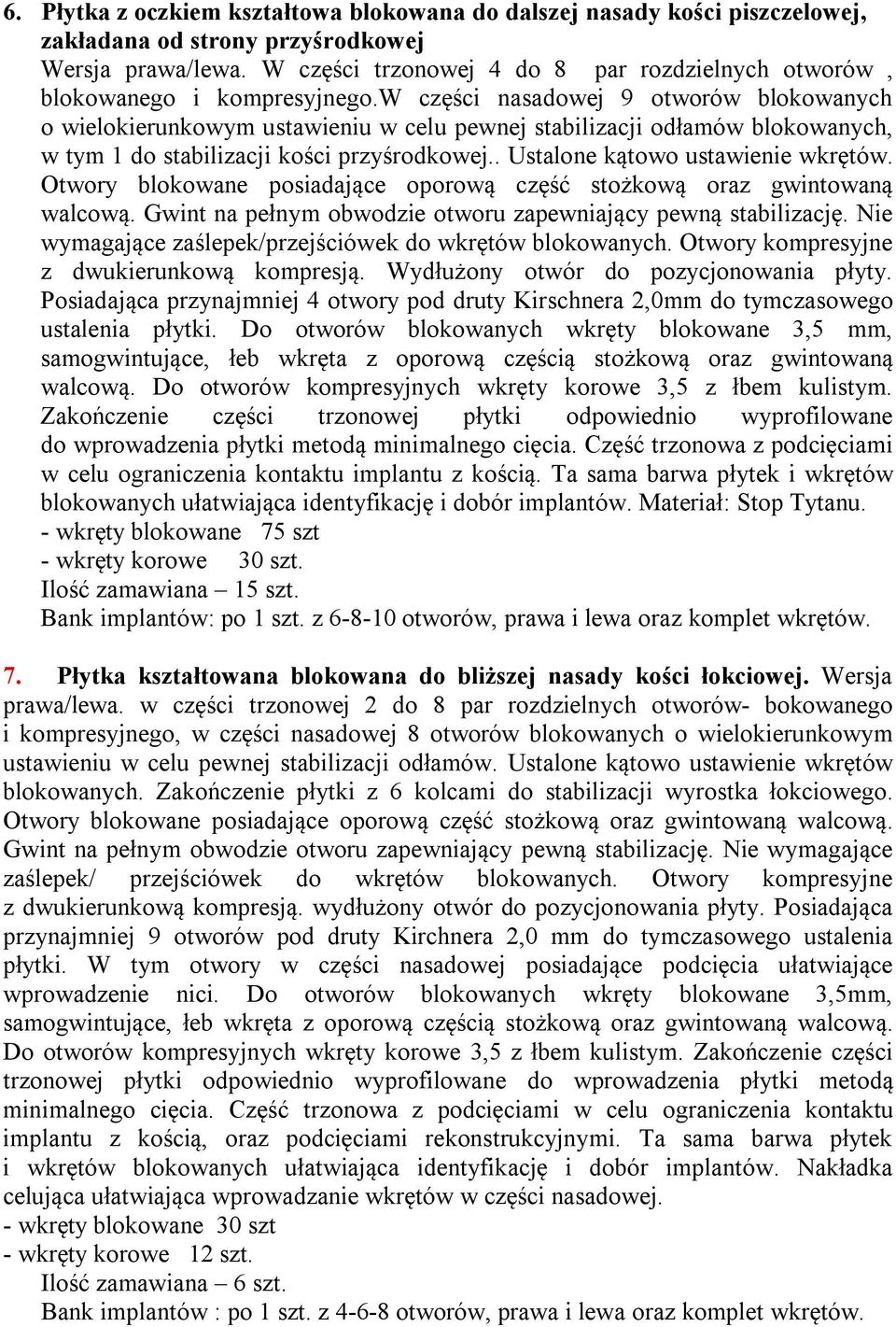 6. Płytka z oczkiem kształtowa blokowana do dalszej nasady kości piszczelowej, zakładana od strony przyśrodkowej
Wersja prawa/lewa. W części trzonowej 4 do 8 par rozdzielnych otworów , blokowanego i kompresyjnego.W części nasadowej 9 otworów blokowanych o wielokierunkowym ustawieniu w celu pewnej stabilizacji odłamów blokowanych, w tym 1 do stabilizacji kości przyśrodkowej.. Ustalone kątowo ustawienie wkrętów. Otwory blokowane posiadające oporową część stożkową oraz gwintowaną walcową. Gwint na pełnym obwodzie otworu zapewniający pewną stabilizację. Nie wymagające zaślepek/przejściówek do wkrętów blokowanych. Otwory kompresyjne z dwukierunkową kompresją. Wydłużony otwór do pozycjonowania płyty. Posiadająca przynajmniej 4 otwory pod druty Kirschnera 2,0mm do tymczasowego ustalenia płytki. Do otworów blokowanych wkręty blokowane 3,5 mm, samogwintujące, łeb wkręta z oporową częścią stożkową oraz gwintowaną walcową. Do otworów kompresyjnych wkręty korowe 3,5 z łbem kulistym. Zakończenie części trzonowej płytki odpowiednio wyprofilowane do wprowadzenia płytki metodą minimalnego cięcia. Część trzonowa z podcięciami w celu ograniczenia kontaktu implantu z kością. Ta sama barwa płytek i wkrętów blokowanych ułatwiająca identyfikację i dobór implantów. Materiał: Stop Tytanu.
- wkręty blokowane 75 szt
- wkręty korowe 30 szt.
Ilość zamawiana – 15 szt.
Bank implantów: po 1 szt. z 6-8-10 otworów, prawa i lewa oraz komplet wkrętów.

7. Płytka kształtowana blokowana do bliższej nasady kości łokciowej. Wersja prawa/lewa. w części trzonowej 2 do 8 par rozdzielnych otworów- bokowanego i kompresyjnego, w części nasadowej 8 otworów blokowanych o wielokierunkowym ustawieniu w celu pewnej stabilizacji odłamów. Ustalone kątowo ustawienie wkrętów blokowanych. Zakończenie płytki z 6 kolcami do stabilizacji wyrostka łokciowego. Otwory blokowane posiadające oporową część stożkową oraz gwintowaną walcową. Gwint na pełnym obwodzie otworu zapewniający pewną stabilizację. Nie wymagające zaślepek/ przejściówek do wkrętów blokowanych. Otwory kompresyjne z dwukierunkową kompresją. wydłużony otwór do pozycjonowania płyty. Posiadająca przynajmniej 9 otworów pod druty Kirchnera 2,0 mm do tymczasowego ustalenia płytki. W tym otwory w części nasadowej posiadające podcięcia ułatwiające wprowadzenie nici. Do otworów blokowanych wkręty blokowane 3,5mm, samogwintujące, łeb wkręta z oporową częścią stożkową oraz gwintowaną walcową. Do otworów kompresyjnych wkręty korowe 3,5 z łbem kulistym. Zakończenie części trzonowej płytki odpowiednio wyprofilowane do wprowadzenia płytki metodą minimalnego cięcia. Część trzonowa z podcięciami w celu ograniczenia kontaktu implantu z kością, oraz podcięciami rekonstrukcyjnymi. Ta sama barwa płytek i wkrętów blokowanych ułatwiająca identyfikację i dobór implantów. Nakładka celująca ułatwiająca wprowadzanie wkrętów w części nasadowej.
- wkręty blokowane 30 szt
- wkręty korowe 12 szt.
Ilość zamawiana – 6 szt.
Bank implantów : po 1 szt. z 4-6-8 otworów, prawa i lewa oraz komplet wkrętów.